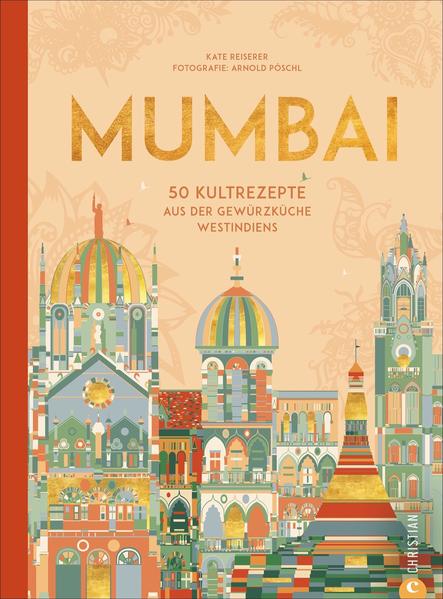 KATE REISERER
FOTOGRAFIE: ARNOLD PÖSCHL

MUMBAI

50 KULTREZEPTE
AUS DER GEWÜRZKÜCHE
WESTINDIENS

CHRISTIAN